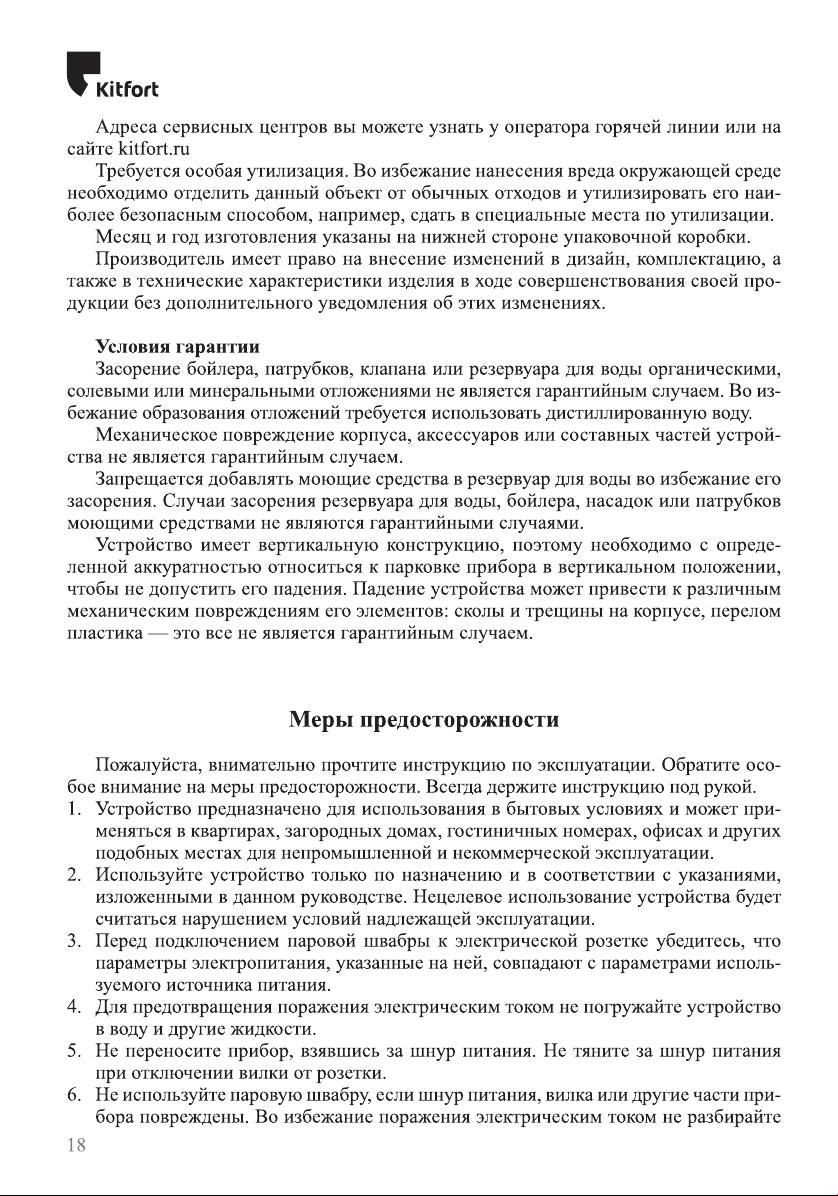 Kitfort

Адреса сервисных центров вы можете узнать у оператора горячей линии или на сайте kitfort.ru

Требуется особая утилизация. Во избежание нанесения вреда окружающей среде необходимо отделить данный объект от обычных отходов и утилизировать его наиболее безопасным способом, например, сдать в специальные места по утилизации.

Месяц и год изготовления указаны на нижней стороне упаковочной коробки.

Производитель имеет право на внесение изменений в дизайн, комплектацию, а также в технические характеристики изделия в ходе совершенствования своей продукции без дополнительного уведомления об этих изменениях.

Условия гарантии

Засорение бойлера, патрубков, клапана или резервуара для воды органическими, солевыми или минеральными отложениями не является гарантийным случаем. Во избежание образования отложений требуется использовать дистиллированную воду.

Механическое повреждение корпуса, аксессуаров или составных частей устройства не является гарантийным случаем.

Запрещается добавлять моющие средства в резервуар для воды во избежание его засорения. Случаи засорения резервуара для воды, бойлера, насадок или патрубков моющими средствами не являются гарантийными случаями.

Устройство имеет вертикальную конструкцию, поэтому необходимо с определенной аккуратностью относиться к парковке прибора в вертикальном положении, чтобы не допустить его падения. Падение устройства может привести к различным механическим повреждениям его элементов: сколы и трещины на корпусе, перелом пластика — это все не является гарантийным случаем.

Меры предосторожности

Пожалуйста, внимательно прочтите инструкцию по эксплуатации. Обратите особое внимание на меры предосторожности. Всегда держите инструкцию под рукой.

1. Устройство предназначено для использования в бытовых условиях и может применяться в квартирах, загородных домах, гостиничных номерах, офисах и других подобных местах для непромышленной и некоммерческой эксплуатации.
2. Используйте устройство только по назначению и в соответствии с указаниями, изложенными в данном руководстве. Нецелевое использование устройства будет считаться нарушением условий надлежащей эксплуатации.
3. Перед подключением паровой швабры к электрической розетке убедитесь, что параметры электропитания, указанные на ней, совпадают с параметрами используемого источника питания.
4. Для предотвращения поражения электрическим током не погружайте устройство в воду и другие жидкости.
5. Не переносите прибор, взявшись за шнур питания. Не тяните за шнур питания при отключении вилки от розетки.
6. Не используйте паровую швабру, если шнур питания, вилка или другие части прибора повреждены. Во избежание поражения электрическим током не разбирайте

18